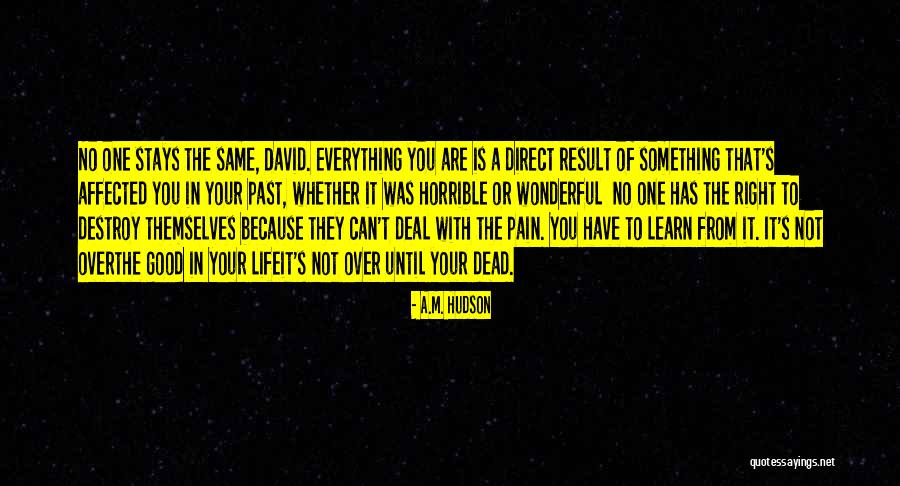 NO ONE STAYS THE SAME, DAVID. EVERYTHING YOU ARE IS A DIRECT RESULT OF SOMETHING THAT'S AFFECTED YOU IN YOUR PAST, WHETHER IT WAS HORRIBLE OR WONDERFUL NO ONE HAS THE RIGHT TO DESTROY THEMSELVES BECAUSE THEY CAN'T DEAL WITH THE PAIN. YOU HAVE TO LEARN FROM IT. IT'S NOT OVERTHE GOOD IN YOUR LIFEIT'S NOT OVER UNTIL YOUR DEAD.

- A.M. HUDSON

quotessayings.net